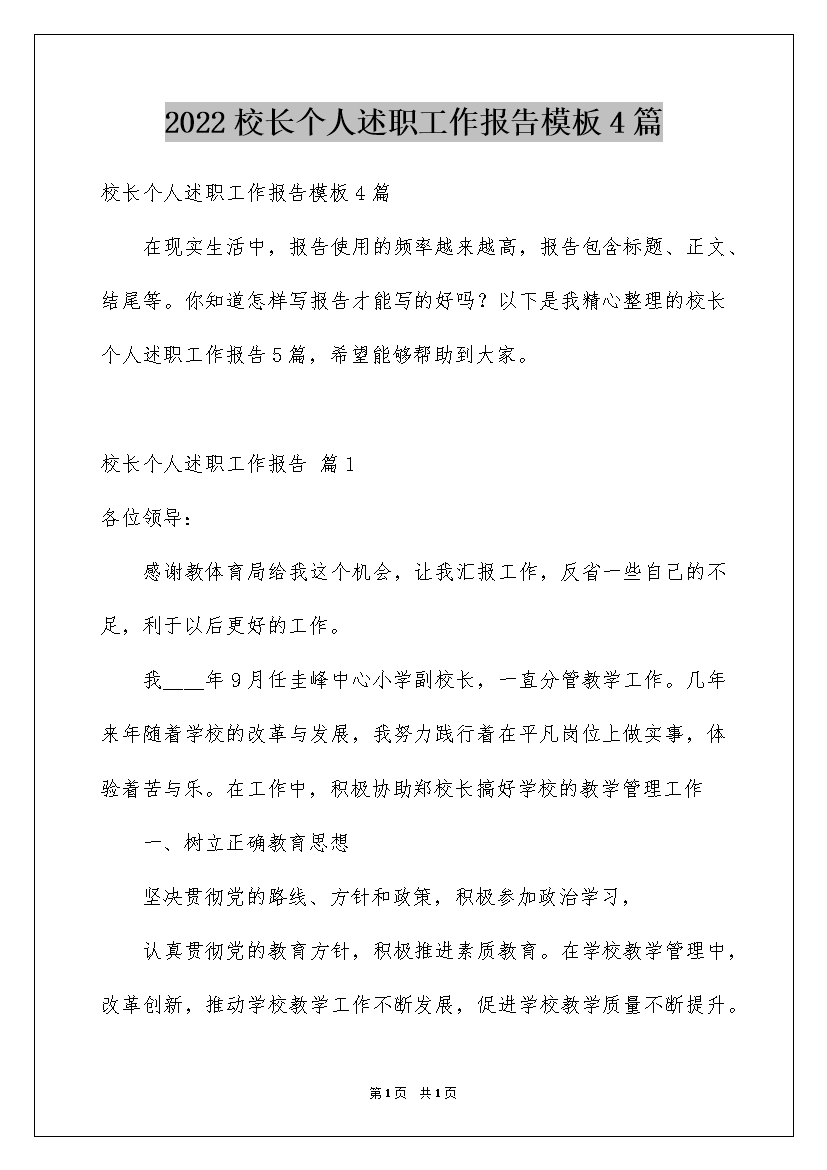 2022校长个人述职工作报告模板4篇

校长个人述职工作报告模板4篇

在现实生活中，报告使用的频率越来越高，报告包含标题、正文、结尾等。你知道怎样写报告才能写的好吗？以下是我精心整理的校长个人述职工作报告5篇，希望能够帮助到大家。

校长个人述职工作报告 篇1

各位领导：

感谢教体育局给我这个机会，让我汇报工作，反省一些自己的不足，利于以后更好的工作。

我____年9月任圭峰中心小学副校长，一直分管教学工作。几年来年随着学校的改革与发展，我努力践行着在平凡岗位上做实事，体验着苦与乐。在工作中，积极协助郑校长搞好学校的教学管理工作

一、树立正确教育思想

坚决贯彻党的路线、方针和政策，积极参加政治学习，

认真贯彻党的教育方针，积极推进素质教育。在学校教学管理中，改革创新，推动学校教学工作不断发展，促进学校教学质量不断提升。

第1页 共1页